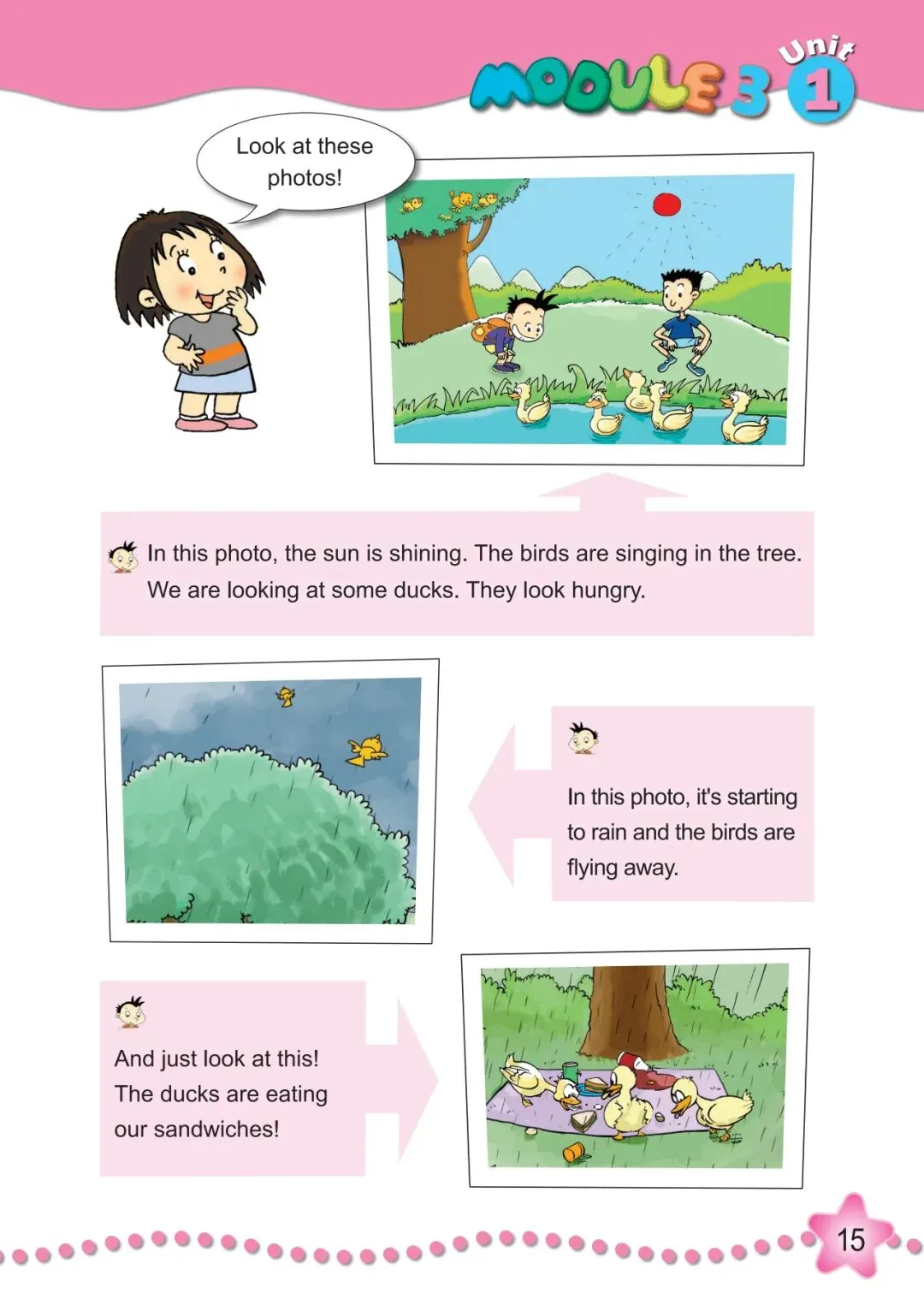 MODULE 3 Unit 1

Look at these photos!

In this photo, the sun is shining. The birds are singing in the tree. We are looking at some ducks. They look hungry.

In this photo, it's starting to rain and the birds are flying away.

And just look at this! The ducks are eating our sandwiches!

15